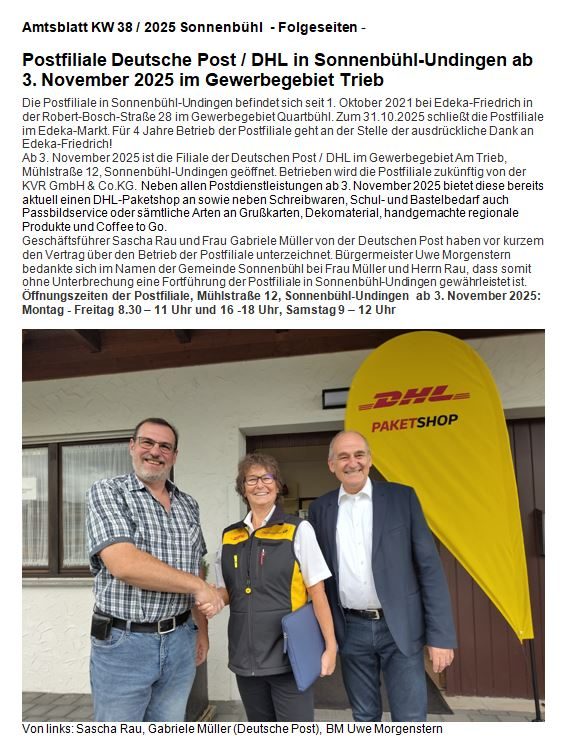 Amtsblatt KW 38 / 2025 Sonnenbühl - Folgeseiten -

Postfiliale Deutsche Post / DHL in Sonnenbühl-Undingen ab 3. November 2025 im Gewerbegebiet Trieb

Die Postfiliale in Sonnenbühl-Undingen befindet sich seit 1. Oktober 2021 bei Edeka-Friedrich in der Robert-Bosch-Straße 28 im Gewerbegebiet Quartbühl. Zum 31.10.2025 schließt die Postfiliale im Edeka-Markt. Für 4 Jahre Betrieb der Postfiliale geht an der Stelle der ausdrückliche Dank an Edeka-Friedrich!
Ab 3. November 2025 ist die Filiale der Deutschen Post / DHL im Gewerbegebiet Am Trieb, Mühlstraße 12, Sonnenbühl-Undingen geöffnet. Betrieben wird die Postfiliale zukünftig von der KVR GmbH & Co.KG. Neben allen Postdienstleistungen ab 3. November 2025 bietet diese bereits aktuell einen DHL-Paketshop an sowie neben Schreibwaren, Schul- und Bastelbedarf auch Passbildservice oder sämtliche Arten an Grußkarten, Dekomaterial, handgemachte regionale Produkte und Coffee to Go.
Geschäftsführer Sascha Rau und Frau Gabriele Müller von der Deutschen Post haben vor kurzem den Vertrag über den Betrieb der Postfiliale unterzeichnet. Bürgermeister Uwe Morgenstern bedankte sich im Namen der Gemeinde Sonnenbühl bei Frau Müller und Herrn Rau, dass somit ohne Unterbrechung eine Fortführung der Postfiliale in Sonnenbühl-Undingen gewährleistet ist.
Öffnungszeiten der Postfiliale, Mühlstraße 12, Sonnenbühl-Undingen ab 3. November 2025: Montag - Freitag 8.30 – 11 Uhr und 16 -18 Uhr, Samstag 9 – 12 Uhr

DHL
PAKETSHOP

Von links: Sascha Rau, Gabriele Müller (Deutsche Post), BM Uwe Morgenstern